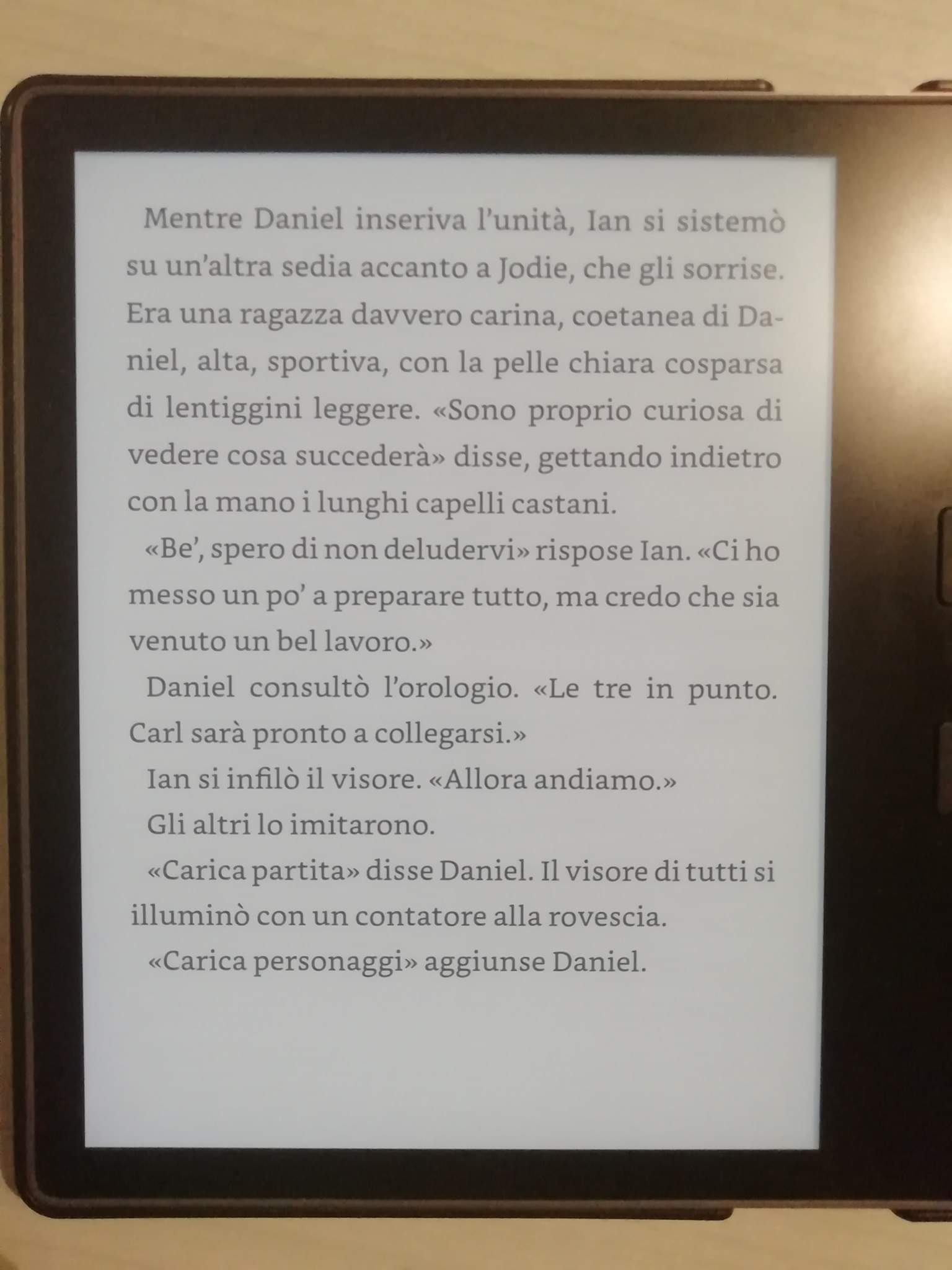 Mentre Daniel inseriva l'unità, Ian si sistemò su un'altra sedia accanto a Jodie, che gli sorrise. Era una ragazza davvero carina, coetanea di Daniel, alta, sportiva, con la pelle chiara cosparsa di lentiggini leggere. «Sono proprio curiosa di vedere cosa succederà» disse, gettando indietro con la mano i lunghi capelli castani.

«Be', spero di non deludervi» rispose Ian. «Ci ho messo un po' a preparare tutto, ma credo che sia venuto un bel lavoro.»

Daniel consultò l'orologio. «Le tre in punto. Carl sarà pronto a collegarsi.»

Ian si infilò il visore. «Allora andiamo.»

Gli altri lo imitarono.

«Carica partita» disse Daniel. Il visore di tutti si illuminò con un contatore alla rovescia.

«Carica personaggi» aggiunse Daniel.